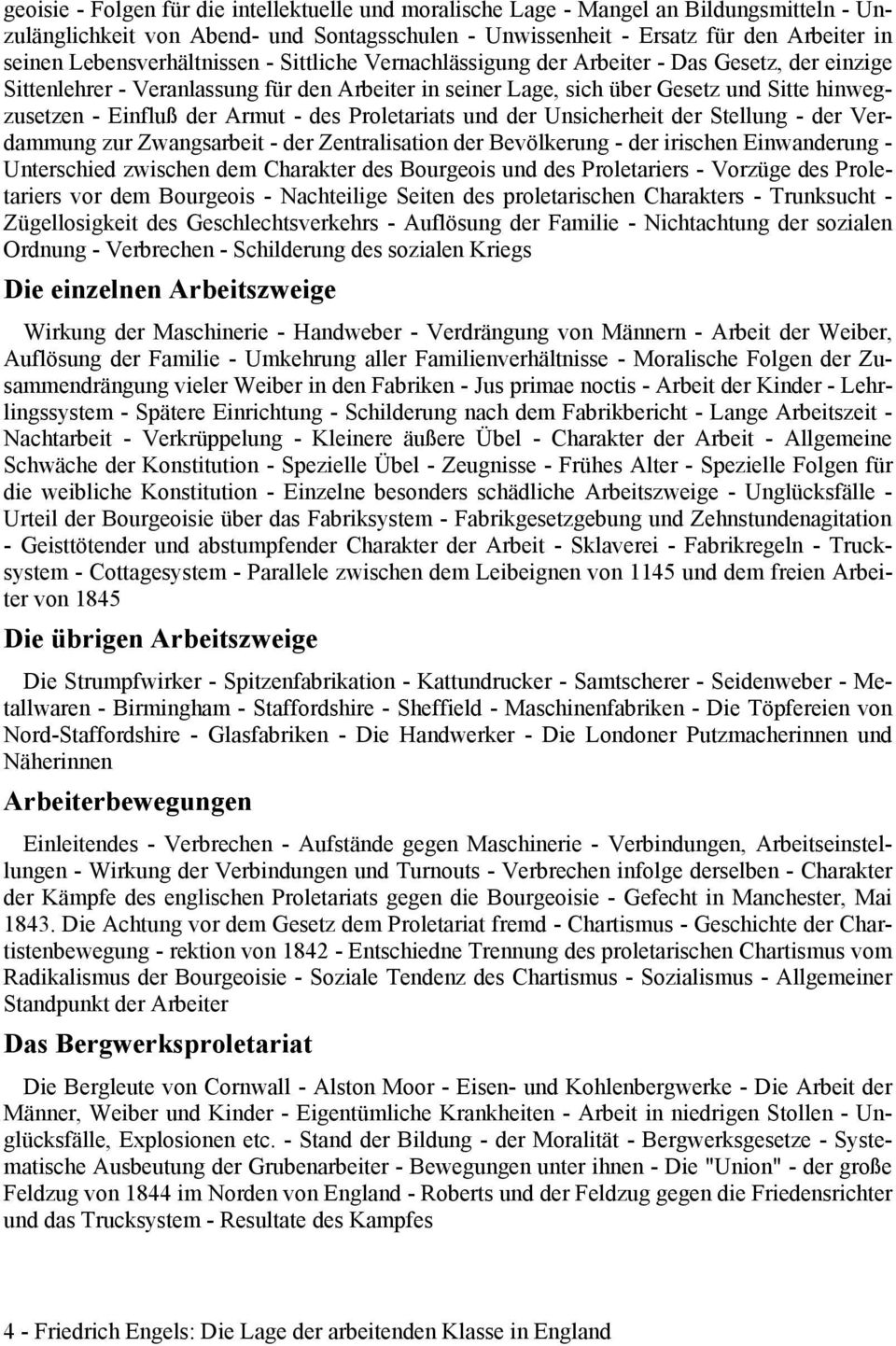 geoisie - Folgen für die intellektuelle und moralische Lage - Mangel an Bildungsmitteln - Unzulänglichkeit von Abend- und Sontagsschulen - Unwissenheit - Ersatz für den Arbeiter in seinen Lebensverhältnissen - Sittliche Vernachlässigung der Arbeiter - Das Gesetz, der einzige Sittenlehrer - Veranlassung für den Arbeiter in seiner Lage, sich über Gesetz und Sitte hinwegzusetzen - Einfluß der Armut - des Proletariats und der Unsicherheit der Stellung - der Verdammung zur Zwangsarbeit - der Zentralisation der Bevölkerung - der irischen Einwanderung - Unterschied zwischen dem Charakter des Bourgeois und des Proletariers - Vorzüge des Proletariers vor dem Bourgeois - Nachteilige Seiten des proletarischen Charakters - Trunksucht - Zügellosigkeit des Geschlechtsverkehrs - Auflösung der Familie - Nichtachtung der sozialen Ordnung - Verbrechen - Schilderung des sozialen Kriegs

Die einzelnen Arbeitszweige

Wirkung der Maschinerie - Handweber - Verdrängung von Männern - Arbeit der Weiber, Auflösung der Familie - Umkehrung aller Familienverhältnisse - Moralische Folgen der Zusammendrängung vieler Weiber in den Fabriken - Jus primae noctis - Arbeit der Kinder - Lehrlingssystem - Spätere Einrichtung - Schilderung nach dem Fabrikbericht - Lange Arbeitszeit - Nachtarbeit - Verkrüppelung - Kleinere äußere Übel - Charakter der Arbeit - Allgemeine Schwäche der Konstitution - Spezielle Übel - Zeugnisse - Frühes Alter - Spezielle Folgen für die weibliche Konstitution - Einzelne besonders schädliche Arbeitszweige - Unglücksfälle - Urteil der Bourgeoisie über das Fabriksystem - Fabrikgesetzgebung und Zehnstundenagitation - Geisttötender und abstumpfender Charakter der Arbeit - Sklaverei - Fabrikregeln - Trucksystem - Cottagesystem - Parallele zwischen dem Leibeignen von 1145 und dem freien Arbeiter von 1845

Die übrigen Arbeitszweige

Die Strumpfwirker - Spitzenfabrikation - Kattundrucker - Samtscherer - Seidenweber - Metallwaren - Birmingham - Staffordshire - Sheffield - Maschinenfabriken - Die Töpfereien von Nord-Staffordshire - Glasfabriken - Die Handwerker - Die Londoner Putzmacherinnen und Näherinnen

Arbeiterbewegungen

Einleitendes - Verbrechen - Aufstände gegen Maschinerie - Verbindungen, Arbeitseinstellungen - Wirkung der Verbindungen und Turnouts - Verbrechen infolge derselben - Charakter der Kämpfe des englischen Proletariats gegen die Bourgeoisie - Gefecht in Manchester, Mai 1843. Die Achtung vor dem Gesetz dem Proletariat fremd - Chartismus - Geschichte der Chartistenbewegung - rektion von 1842 - Entschiedne Trennung des proletarischen Chartismus vom Radikalismus der Bourgeoisie - Soziale Tendenz des Chartismus - Sozialismus - Allgemeiner Standpunkt der Arbeiter

Das Bergwerksproletariat

Die Bergleute von Cornwall - Alston Moor - Eisen- und Kohlenbergwerke - Die Arbeit der Männer, Weiber und Kinder - Eigentümliche Krankheiten - Arbeit in niedrigen Stollen - Unglücksfälle, Explosionen etc. - Stand der Bildung - der Moralität - Bergwerksgesetze - Systematische Ausbeutung der Grubenarbeiter - Bewegungen unter ihnen - Die "Union" - der große Feldzug von 1844 im Norden von England - Roberts und der Feldzug gegen die Friedensrichter und das Trucksystem - Resultate des Kampfes

4 - Friedrich Engels: Die Lage der arbeitenden Klasse in England